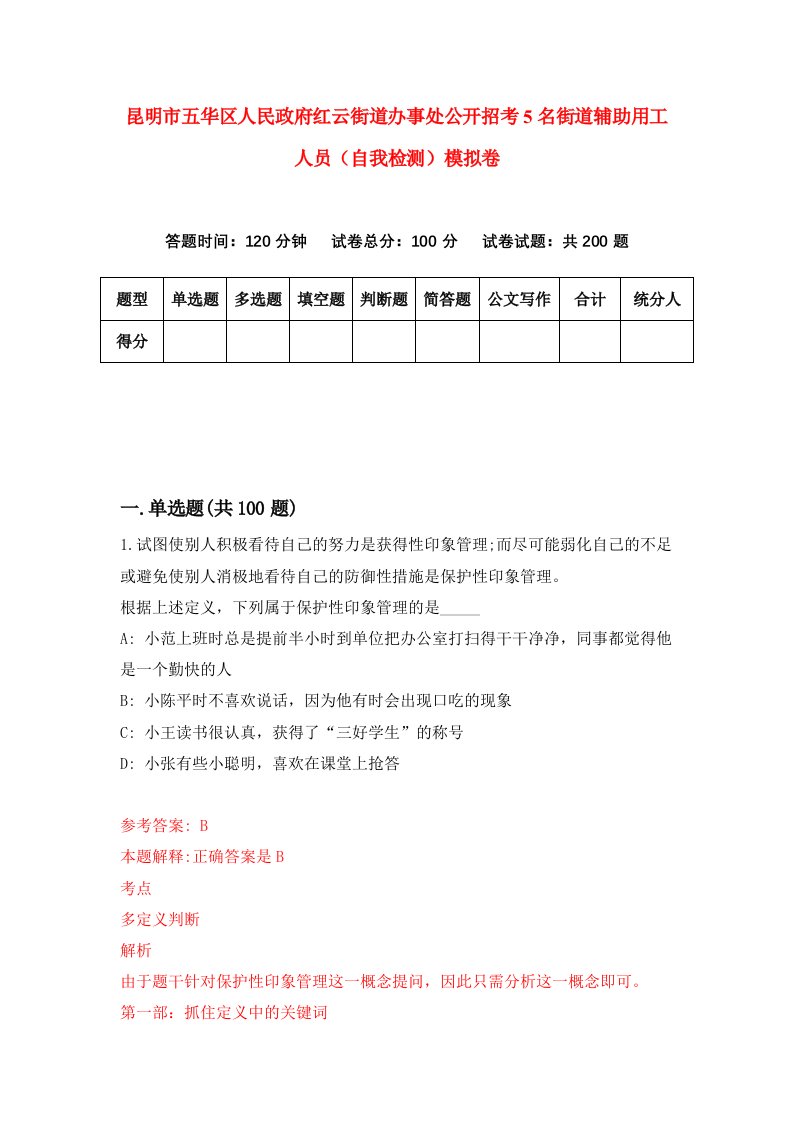 昆明市五华区人民政府红云街道办事处公开招考5名街道辅助用工人员（自我检测）模拟卷

答题时间：120分钟　试卷总分：100分　试卷试题：共200题

| 题型 | 单选题 | 多选题 | 填空题 | 判断题 | 简答题 | 公文写作 | 合计 | 统分人 |
|---|---|---|---|---|---|---|---|---|
| 得分 | | | | | | | | |

一.单选题(共100题)

1.试图使别人积极看待自己的努力是获得性印象管理;而尽可能弱化自己的不足或避免使别人消极地看待自己的防御性措施是保护性印象管理。
根据上述定义，下列属于保护性印象管理的是_____
A: 小范上班时总是提前半小时到单位把办公室打扫得干干净净，同事都觉得他是一个勤快的人
B: 小陈平时不喜欢说话，因为他有时会出现口吃的现象
C: 小王读书很认真，获得了“三好学生”的称号
D: 小张有些小聪明，喜欢在课堂上抢答

参考答案: B
本题解释:正确答案是B
考点
多定义判断
解析
由于题干针对保护性印象管理这一概念提问，因此只需分析这一概念即可。
第一部：抓住定义中的关键词